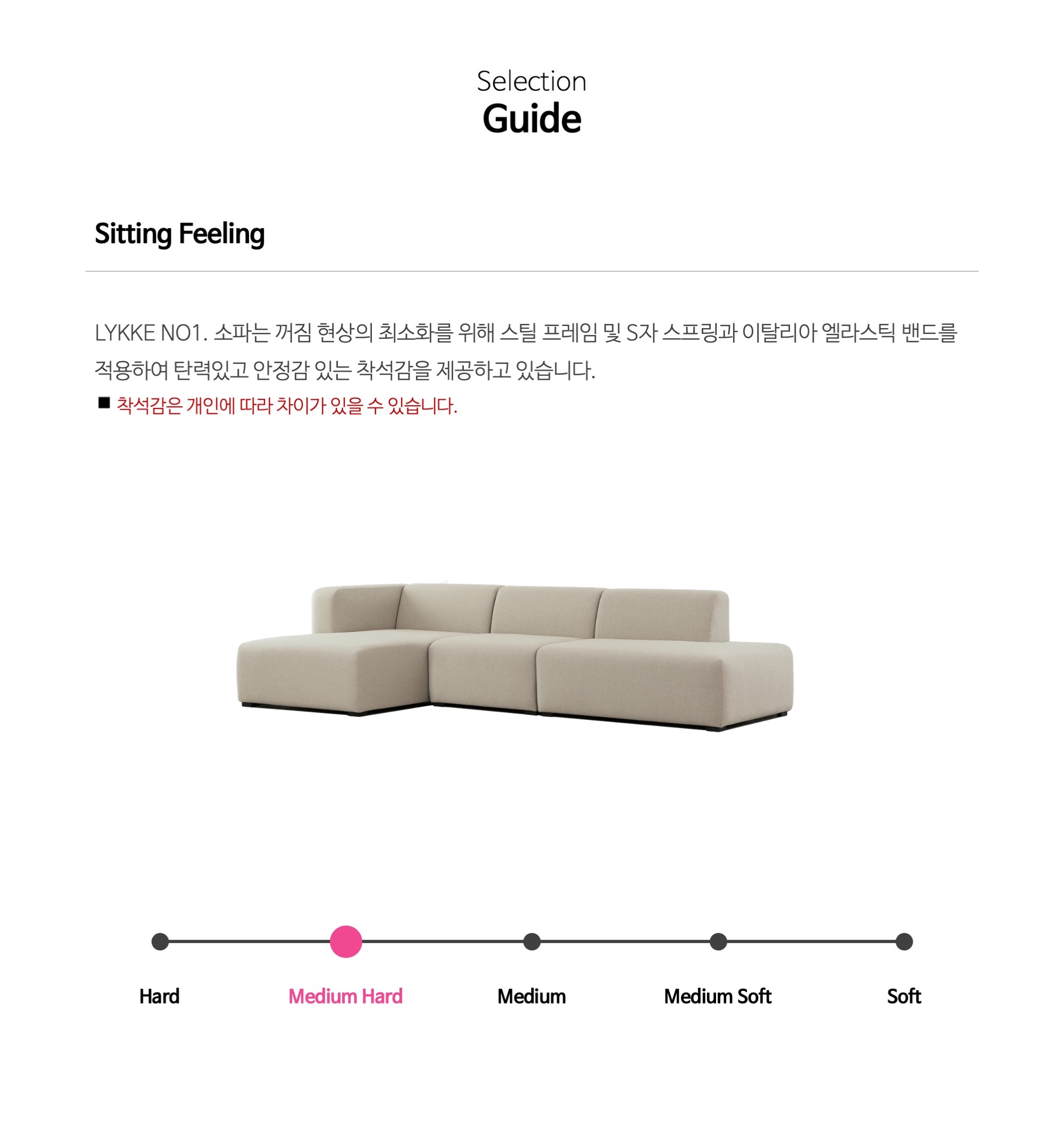 Selection
Guide

Sitting Feeling

LYKKE NO1. 소파는 꺼짐 현상의 최소화를 위해 스틸 프레임 및 S자 스프링과 이탈리아 엘라스틱 밴드를 적용하여 탄력있고 안정감 있는 착석감을 제공하고 있습니다.

■ 착석감은 개인에 따라 차이가 있을 수 있습니다.

Hard
Medium Hard
Medium
Medium Soft
Soft